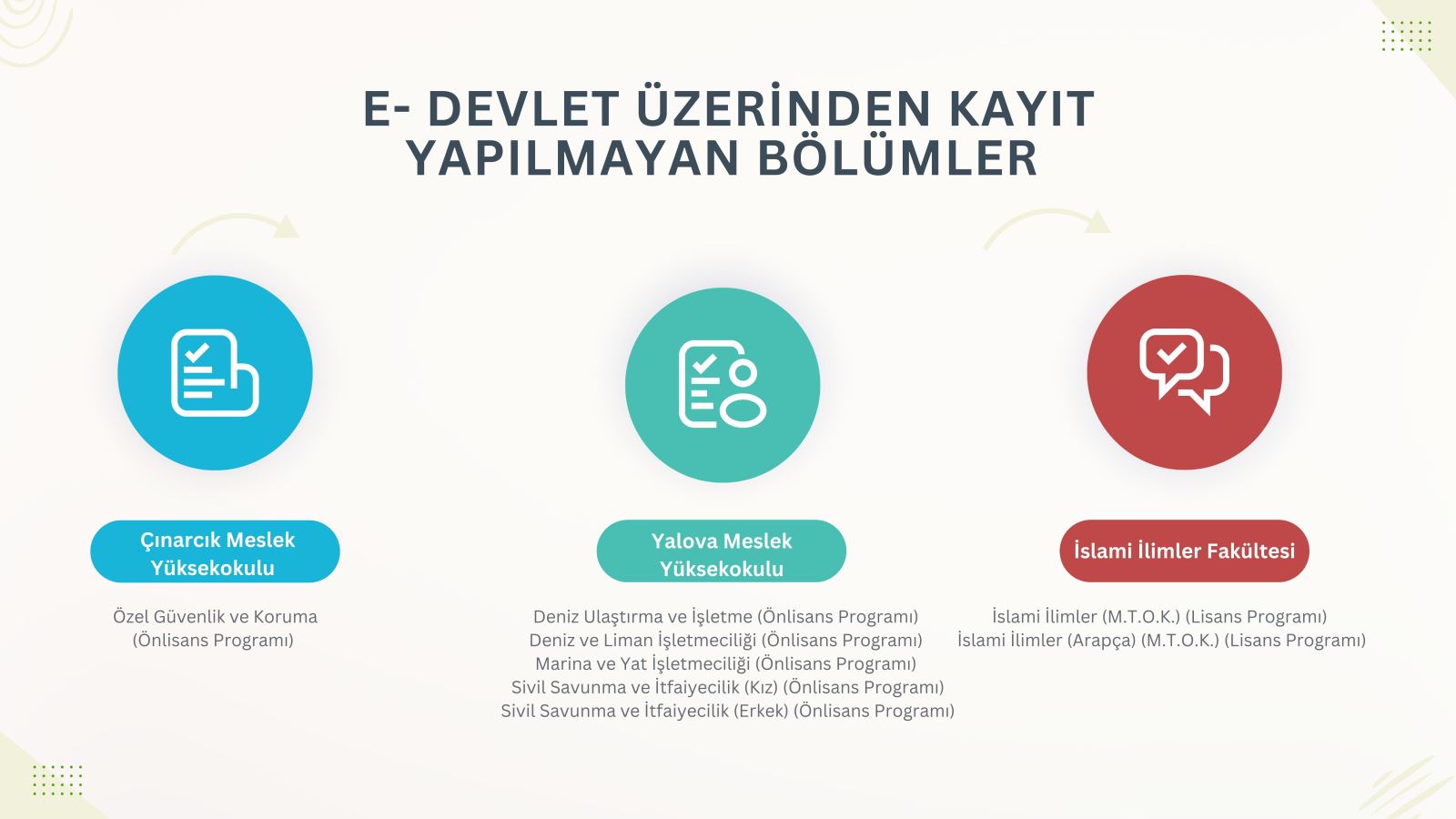 E- DEVLET ÜZERİNDEN KAYIT YAPILMAYAN BÖLÜMLER

Çınarcık Meslek Yüksekokulu

Özel Güvenlik ve Koruma (Önlisans Programı)

Yalova Meslek Yüksekokulu

Deniz Ulaştırma ve İşletme (Önlisans Programı)
Deniz ve Liman İşletmeciliği (Önlisans Programı)
Marina ve Yat İşletmeciliği (Önlisans Programı)
Sivil Savunma ve İtfaiyecilik (Kız) (Önlisans Programı)
Sivil Savunma ve İtfaiyecilik (Erkek) (Önlisans Programı)

İslami İlimler Fakültesi

İslami İlimler (M.T.O.K.) (Lisans Programı)
İslami İlimler (Arapça) (M.T.O.K.) (Lisans Programı)